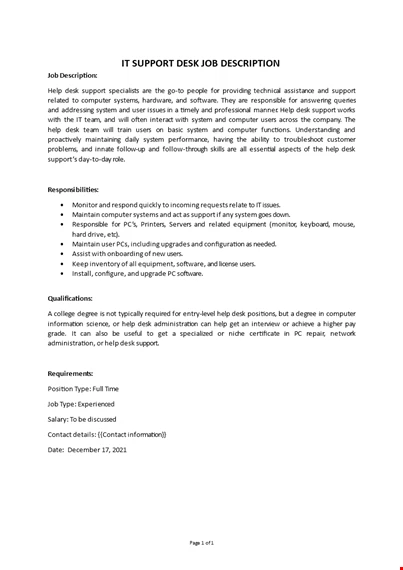 IT SUPPORT DESK JOB DESCRIPTION

Job Description:

Help desk support specialists are the go-to people for providing technical assistance and support related to computer systems, hardware, and software. They are responsible for answering queries and addressing system and user issues in a timely and professional manner. Help desk support works with the IT team, and will often interact with system and computer users across the company. The help desk team will train users on basic system and computer functions. Understanding and proactively maintaining daily system performance, having the ability to troubleshoot customer problems, and innate follow-up and follow-through skills are all essential aspects of the help desk support's day-to-day role.

Responsibilities:

- Monitor and respond quickly to incoming requests relate to IT issues.
- Maintain computer systems and act as support if any system goes down.
- Responsible for PC's, Printers, Servers and related equipment (monitor, keyboard, mouse, hard drive, etc).
- Maintain user PCs, including upgrades and configuration as needed.
- Assist with onboarding of new users.
- Keep inventory of all equipment, software, and license users.
- Install, configure, and upgrade PC software.

Qualifications:

A college degree is not typically required for entry-level help desk positions, but a degree in computer information science, or help desk administration can help get an interview or achieve a higher pay grade. It can also be useful to get a specialized or niche certificate in PC repair, network administration, or help desk support.

Requirements:

Position Type: Full Time

Job Type: Experienced

Salary: To be discussed

Contact details: {{Contact information}}

Date: December 17, 2021

Page 1 of 1